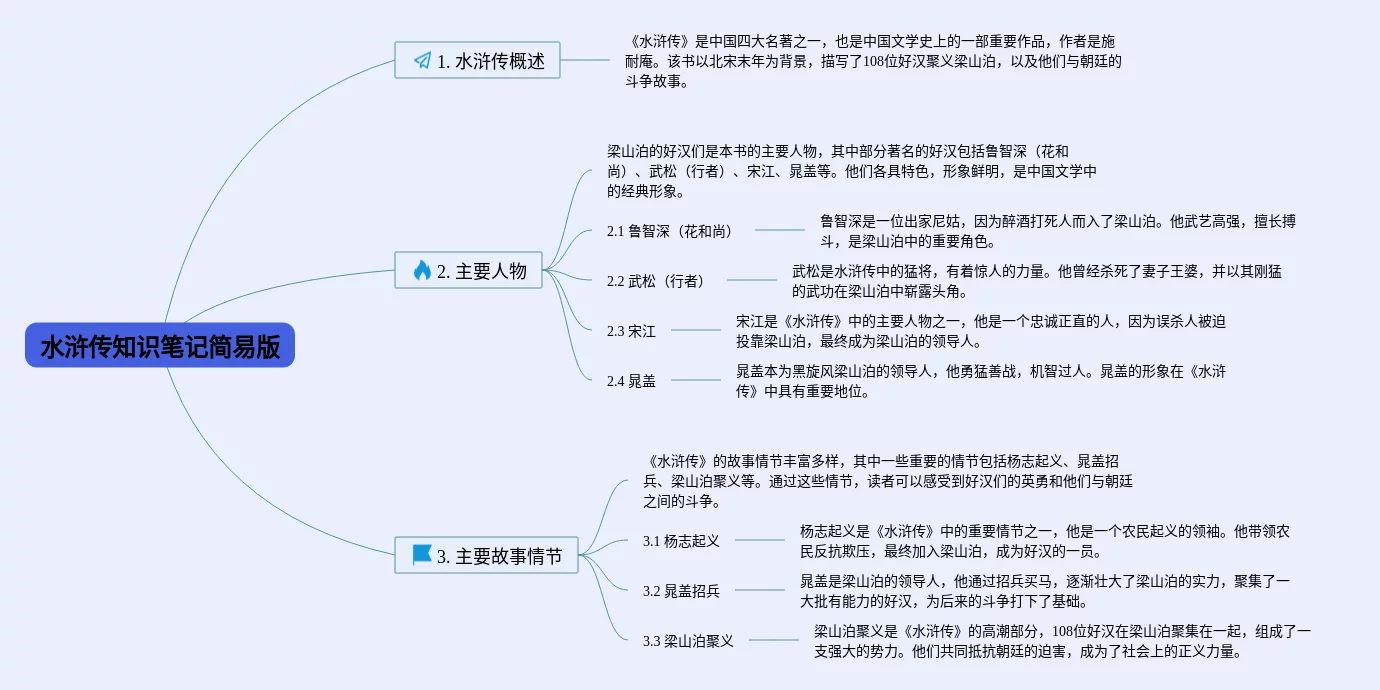 水浒传知识笔记简易版

1. 水浒传概述

《水浒传》是中国四大名著之一，也是中国文学史上的一部重要作品，作者是施耐庵。该书以北宋末年为背景，描写了108位好汉聚义梁山泊，以及他们与朝廷的斗争故事。

2. 主要人物

梁山泊的好汉们是本书的主要人物，其中部分著名的好汉包括鲁智深（花和尚）、武松（行者）、宋江、晁盖等。他们各具特色，形象鲜明，是中国文学中的经典形象。

2.1 鲁智深（花和尚）

鲁智深是一位出家尼姑，因为醉酒打死人而入了梁山泊。他武艺高强，擅长搏斗，是梁山泊中的重要角色。

2.2 武松（行者）

武松是水浒传中的猛将，有着惊人的力量。他曾经杀死了妻子王婆，并以其刚猛的武功在梁山泊中崭露头角。

2.3 宋江

宋江是《水浒传》中的主要人物之一，他是一个忠诚正直的人，因为误杀人被迫投靠梁山泊，最终成为梁山泊的领导人。

2.4 晁盖

晁盖本为黑旋风梁山泊的领导人，他勇猛善战，机智过人。晁盖的形象在《水浒传》中具有重要地位。

3. 主要故事情节

《水浒传》的故事情节丰富多样，其中一些重要的情节包括杨志起义、晁盖招兵、梁山泊聚义等。通过这些情节，读者可以感受到好汉们的英勇和他们与朝廷之间的斗争。

3.1 杨志起义

杨志起义是《水浒传》中的重要情节之一，他是一个农民起义的领袖。他带领农民反抗欺压，最终加入梁山泊，成为好汉的一员。

3.2 晁盖招兵

晁盖是梁山泊的领导人，他通过招兵买马，逐渐壮大了梁山泊的实力，聚集了一大批有能力的好汉，为后来的斗争打下了基础。

3.3 梁山泊聚义

梁山泊聚义是《水浒传》的高潮部分，108位好汉在梁山泊聚集在一起，组成了一支强大的势力。他们共同抵抗朝廷的迫害，成为了社会上的正义力量。